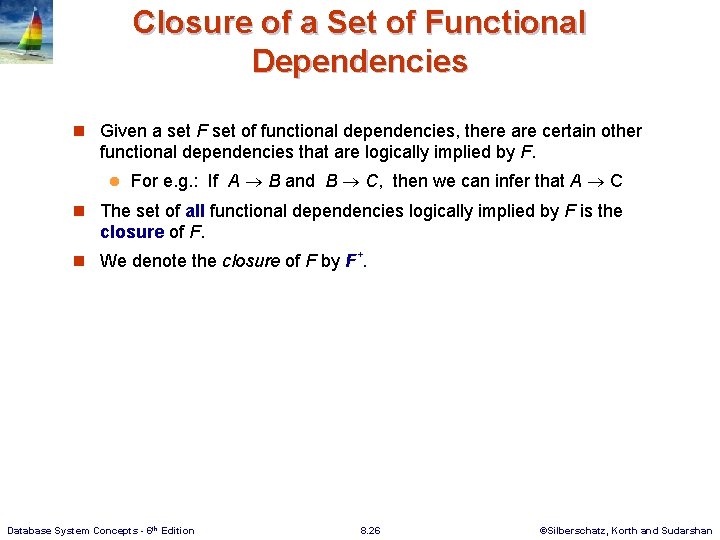 Closure of a Set of Functional Dependencies

Given a set $F$ set of functional dependencies, there are certain other functional dependencies that are logically implied by $F$.

For e.g.: If $A \rightarrow B$ and $B \rightarrow C$, then we can infer that $A \rightarrow C$

The set of all functional dependencies logically implied by $F$ is the closure of $F$.

We denote the closure of $F$ by $F^+$.

Database System Concepts - 6th Edition

8.26

©Silberschatz, Korth and Sudarshan